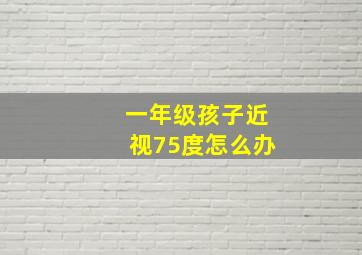 一年级孩子近视75度怎么办